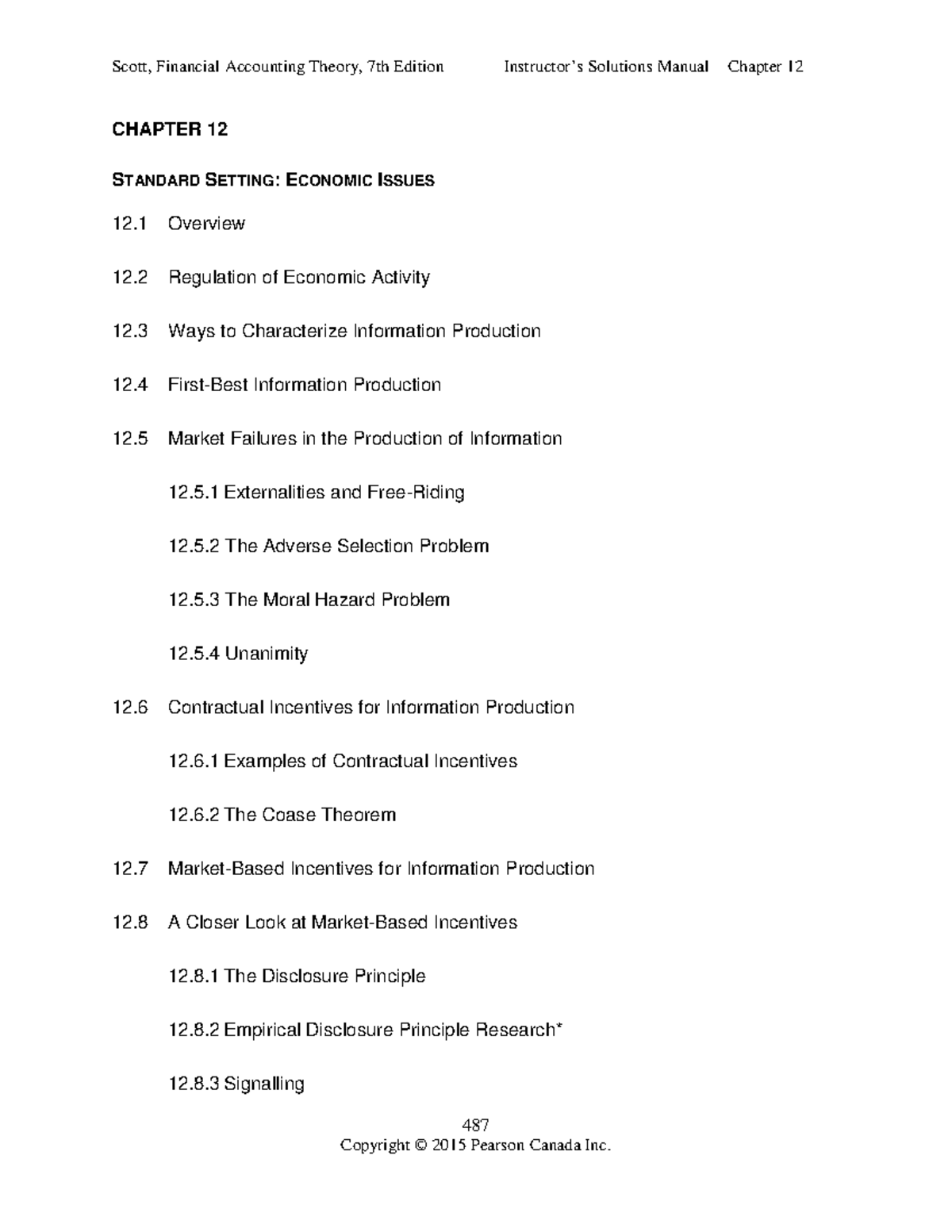 Scott, Financial Accounting Theory, 7th Edition Instructor's Solutions Manual Chapter 12

CHAPTER 12

STANDARD SETTING: ECONOMIC ISSUES

12.1 Overview

12.2 Regulation of Economic Activity

12.3 Ways to Characterize Information Production

12.4 First-Best Information Production

12.5 Market Failures in the Production of Information

12.5.1 Externalities and Free-Riding

12.5.2 The Adverse Selection Problem

12.5.3 The Moral Hazard Problem

12.5.4 Unanimity

12.6 Contractual Incentives for Information Production

12.6.1 Examples of Contractual Incentives

12.6.2 The Coase Theorem

12.7 Market-Based Incentives for Information Production

12.8 A Closer Look at Market-Based Incentives

12.8.1 The Disclosure Principle

12.8.2 Empirical Disclosure Principle Research*

12.8.3 Signalling

487
Copyright © 2015 Pearson Canada Inc.